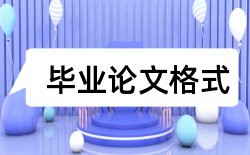 毕业论文格式